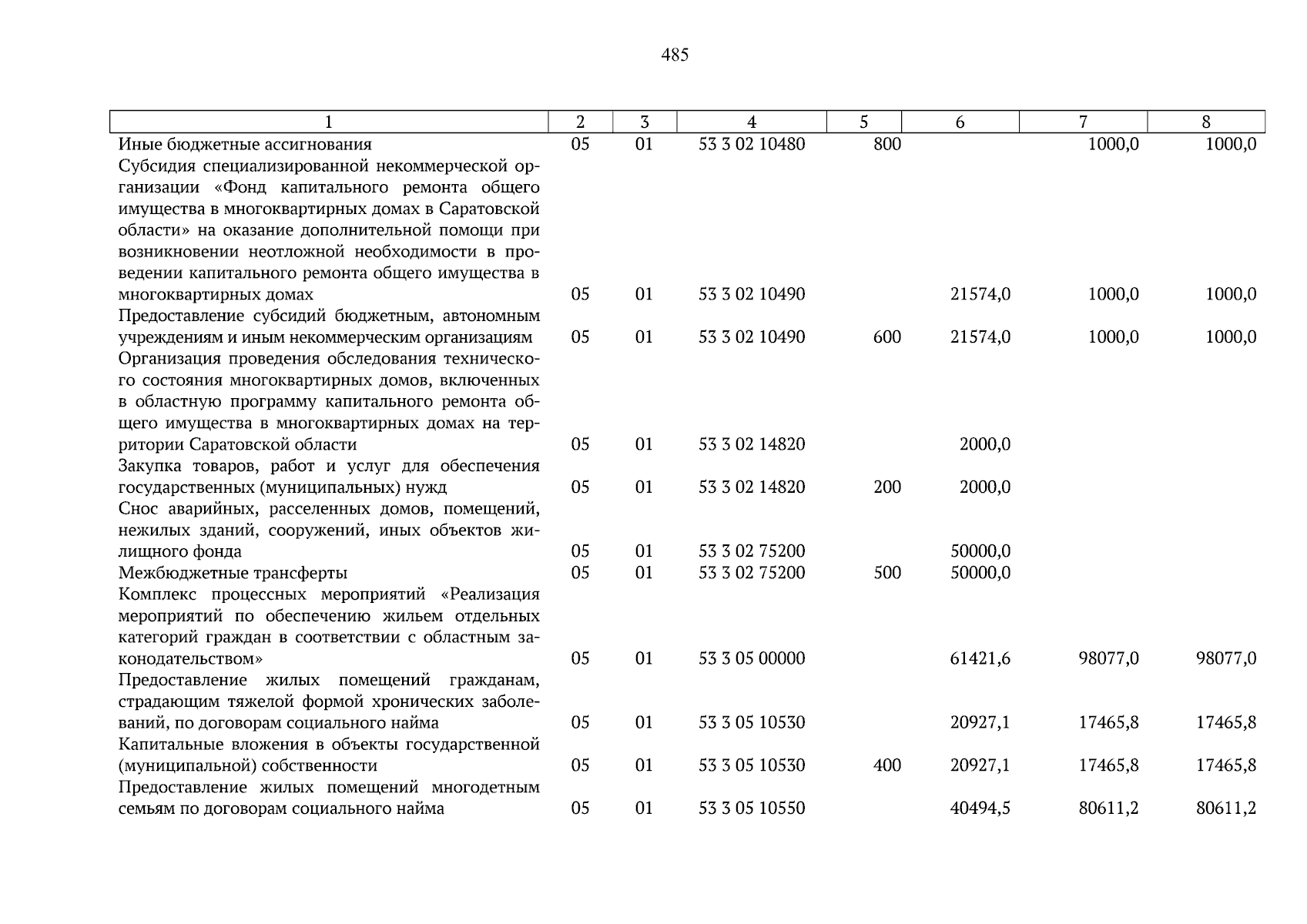 485

| 1 | 2 | 3 | 4 | 5 | 6 | 7 | 8 |
|---|---|---|---|---|---|---|---|
| Иные бюджетные ассигнования | 05 | 01 | 53 3 02 10480 | 800 | | 1000,0 | 1000,0 |
| Субсидия специализированной некоммерческой организации «Фонд капитального ремонта общего имущества в многоквартирных домах в Саратовской области» на оказание дополнительной помощи при возникновении неотложной необходимости в проведении капитального ремонта общего имущества в многоквартирных домах | 05 | 01 | 53 3 02 10490 | | 21574,0 | 1000,0 | 1000,0 |
| Предоставление субсидий бюджетным, автономным учреждениям и иным некоммерческим организациям | 05 | 01 | 53 3 02 10490 | 600 | 21574,0 | 1000,0 | 1000,0 |
| Организация проведения обследования технического состояния многоквартирных домов, включенных в областную программу капитального ремонта общего имущества в многоквартирных домах на территории Саратовской области | 05 | 01 | 53 3 02 14820 | | 2000,0 | | |
| Закупка товаров, работ и услуг для обеспечения государственных (муниципальных) нужд | 05 | 01 | 53 3 02 14820 | 200 | 2000,0 | | |
| Снос аварийных, расселенных домов, помещений, нежилых зданий, сооружений, иных объектов жилищного фонда | 05 | 01 | 53 3 02 75200 | | 50000,0 | | |
| Межбюджетные трансферты | 05 | 01 | 53 3 02 75200 | 500 | 50000,0 | | |
| Комплекс процессных мероприятий «Реализация мероприятий по обеспечению жильем отдельных категорий граждан в соответствии с областным законодательством» | 05 | 01 | 53 3 05 00000 | | 61421,6 | 98077,0 | 98077,0 |
| Предоставление жилых помещений гражданам, страдающим тяжелой формой хронических заболеваний, по договорам социального найма | 05 | 01 | 53 3 05 10530 | | 20927,1 | 17465,8 | 17465,8 |
| Капитальные вложения в объекты государственной (муниципальной) собственности | 05 | 01 | 53 3 05 10530 | 400 | 20927,1 | 17465,8 | 17465,8 |
| Предоставление жилых помещений многодетным семьям по договорам социального найма | 05 | 01 | 53 3 05 10550 | | 40494,5 | 80611,2 | 80611,2 |